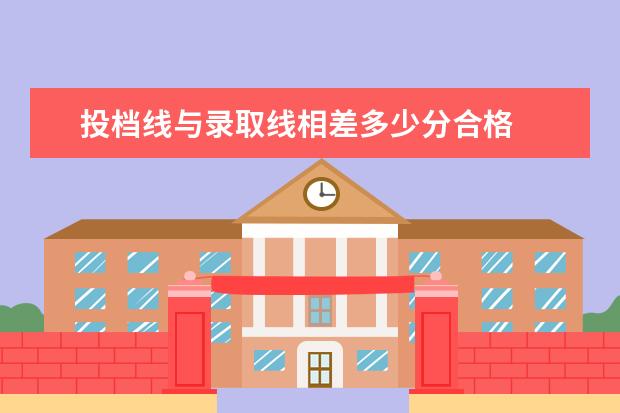 投档线与录取线相差多少分合格